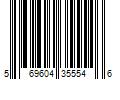 5 69604 35554 6